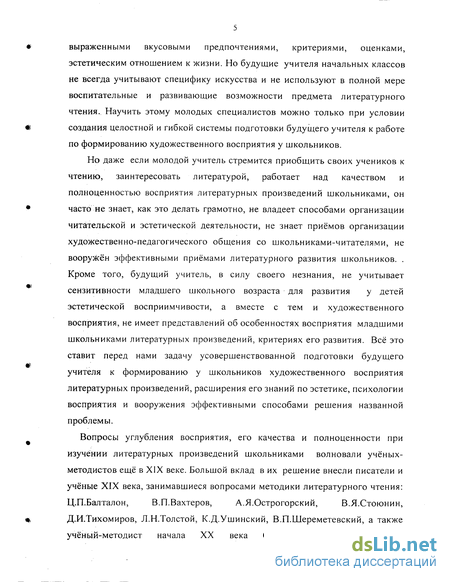 5

выраженными вкусовыми предпочтениями, критериями, оценками, эстетическим отношением к жизни. Но будущие учителя начальных классов не всегда учитывают специфику искусства и не используют в полной мере воспитательные и развивающие возможности предмета литературного чтения. Научить этому молодых специалистов можно только при условии создания целостной и гибкой системы подготовки будущего учителя к работе по формированию художественного восприятия у школьников.

Но даже если молодой учитель стремится приобщить своих учеников к чтению, заинтересовать литературой, работает над качеством и полноценностью восприятия литературных произведений школьниками, он часто не знает, как это делать грамотно, не владеет способами организации читательской и эстетической деятельности, не знает приёмов организации художественно-педагогического общения со школьниками-читателями, не вооружён эффективными приёмами литературного развития школьников. . Кроме того, будущий учитель, в силу своего незнания, не учитывает сензитивности младшего школьного возраста для развития у детей эстетической восприимчивости, а вместе с тем и художественного восприятия, не имеет представлений об особенностях восприятия младшими школьниками литературных произведений, критериях его развития. Всё это ставит перед нами задачу усовершенствованной подготовки будущего учителя к формированию у школьников художественного восприятия литературных произведений, расширения его знаний по эстетике, психологии восприятия и вооружения эффективными способами решения названной проблемы.

Вопросы углубления восприятия, его качества и полноценности при изучении литературных произведений школьниками волновали учёных-методистов ещё в XIX веке. Большой вклад в их решение внесли писатели и учёные XIX века, занимавшиеся вопросами методики литературного чтения: Ц.П.Балталон, В.П.Вахтеров, А.Я.Острогорский, В.Я.Стоюнин, Д.И.Тихомиров, Л.Н.Толстой, К.Д.Ушинский, В.П.Шереметевский, а также учёный-методист начала XX века

dsLib.net
библиотека диссертаций